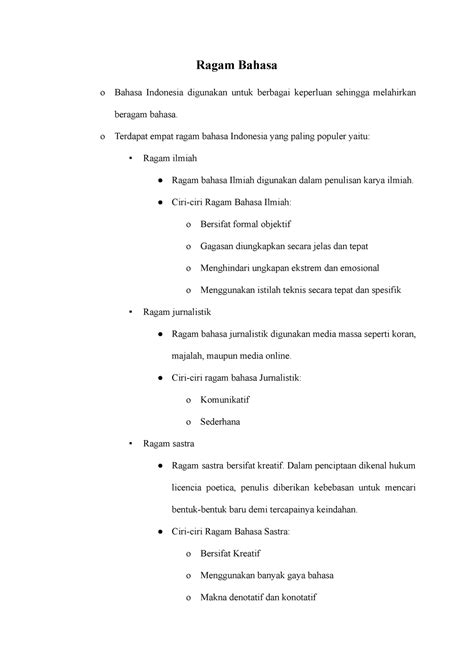 Ragam Bahasa

o Bahasa Indonesia digunakan untuk berbagai keperluan sehingga melahirkan beragam bahasa.

o Terdapat empat ragam bahasa Indonesia yang paling populer yaitu:

• Ragam ilmiah

● Ragam bahasa Ilmiah digunakan dalam penulisan karya ilmiah.

● Ciri-ciri Ragam Bahasa Ilmiah:

o Bersifat formal objektif

o Gagasan diungkapkan secara jelas dan tepat

o Menghindari ungkapan ekstrem dan emosional

o Menggunakan istilah teknis secara tepat dan spesifik

• Ragam jurnalistik

● Ragam bahasa jurnalistik digunakan media massa seperti koran, majalah, maupun media online.

● Ciri-ciri ragam bahasa Jurnalistik:

o Komunikatif

o Sederhana

• Ragam sastra

● Ragam sastra bersifat kreatif. Dalam penciptaan dikenal hukum licencia poetica, penulis diberikan kebebasan untuk mencari bentuk-bentuk baru demi tercapainya keindahan.

● Ciri-ciri Ragam Bahasa Sastra:

o Bersifat Kreatif

o Menggunakan banyak gaya bahasa

o Makna denotatif dan konotatif